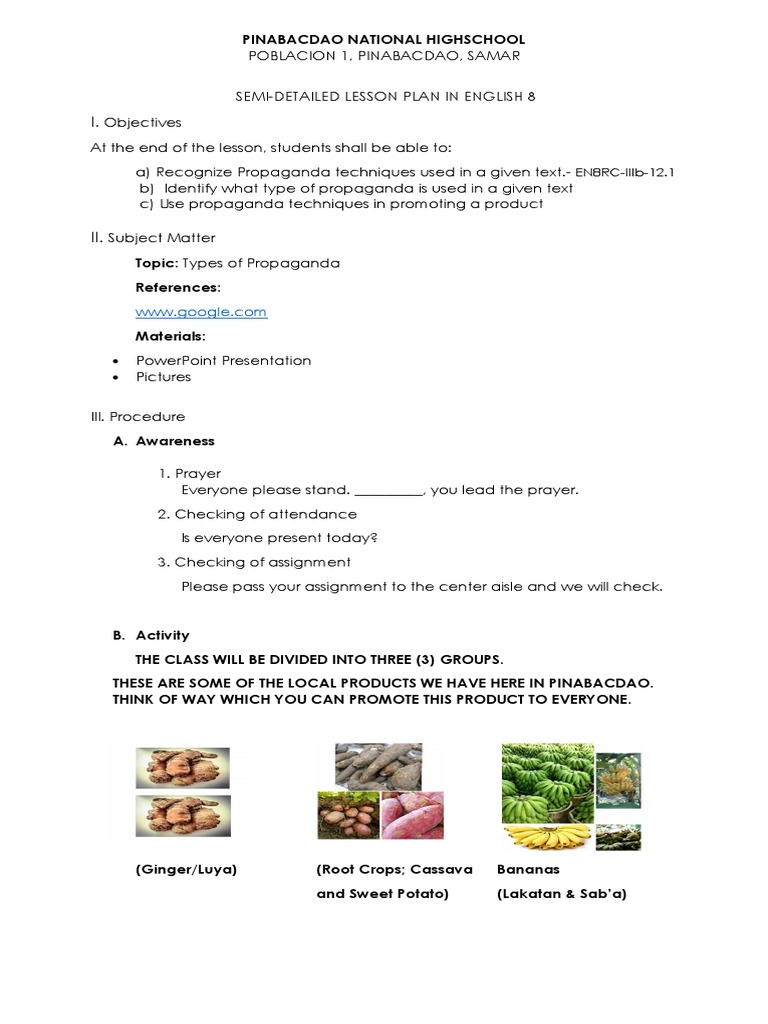 PINABACDAO NATIONAL HIGHSCHOOL
POBLACION 1, PINABACDAO, SAMAR

SEMI-DETAILED LESSON PLAN IN ENGLISH 8

I. Objectives

At the end of the lesson, students shall be able to:

a) Recognize Propaganda techniques used in a given text.- EN8RC-IIIb-12.1
b) Identify what type of propaganda is used in a given text
c) Use propaganda techniques in promoting a product

II. Subject Matter

Topic: Types of Propaganda

References:

www.google.com

Materials:

• PowerPoint Presentation
• Pictures

III. Procedure

A. Awareness

1. Prayer
Everyone please stand. __________, you lead the prayer.
2. Checking of attendance
Is everyone present today?
3. Checking of assignment
Please pass your assignment to the center aisle and we will check.

B. Activity

THE CLASS WILL BE DIVIDED INTO THREE (3) GROUPS.

THESE ARE SOME OF THE LOCAL PRODUCTS WE HAVE HERE IN PINABACDAO. THINK OF WAY WHICH YOU CAN PROMOTE THIS PRODUCT TO EVERYONE.

(Ginger/Luya)

(Root Crops; Cassava and Sweet Potato)

Bananas (Lakatan & Sab'a)